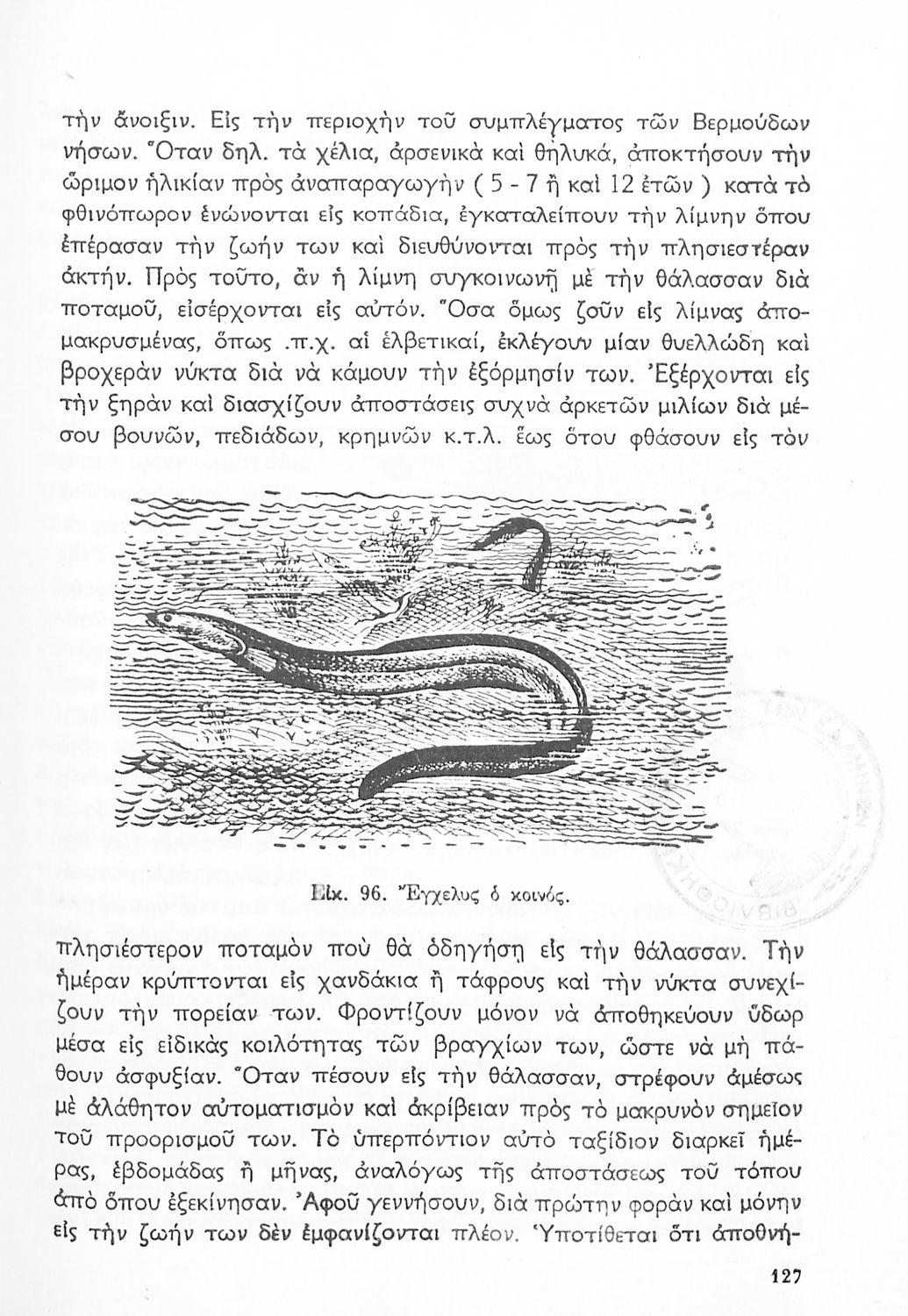 τὴν ἄνοιξιν. Εἰς τὴν περιοχὴν τοῦ συμπλέγματος τῶν Βερμούδων νήσων. Ὅταν δηλ. τὰ χέλια, ἀρσενικὰ καὶ θηλυκά, ἀποκτήσουν τὴν ὥριμον ἡλικίαν πρὸς ἀναπαραγωγὴν ( 5 - 7 ἢ καὶ 12 ἐτῶν ) κατὰ τὸ φθινόπωρον ἑνώνονται εἰς κοπάδια, ἐγκαταλείπουν τὴν λίμνην ὅπου ἐπέρασαν τὴν ζωήν των καὶ διευθύνονται πρὸς τὴν πλησιεστέραν ἀκτήν. Πρὸς τοῦτο, ἂν ἡ λίμνη συγκοινωνῇ μὲ τὴν θάλασσαν διὰ ποταμοῦ, εἰσέρχονται εἰς αὐτόν. Ὅσα ὅμως ζοῦν εἰς λίμνας ἀπομακρυσμένας, ὅπως .π.χ. αἱ ἑλβετικαί, ἐκλέγουν μίαν θυελλώδη καὶ βροχερὰν νύκτα διὰ νὰ κάμουν τὴν ἐξόρμησίν των. Ἐξέρχονται εἰς τὴν ξηρὰν καὶ διασχίζουν ἀποστάσεις συχνὰ ἀρκετῶν μιλίων διὰ μέσου βουνῶν, πεδιάδων, κρημνῶν κ.τ.λ. ἕως ὅτου φθάσουν εἰς τὸν

Εἰκ. 96. Ἔγχελυς ὁ κοινός.

πλησιέστερον ποταμὸν ποὺ θὰ ὁδηγήσῃ εἰς τὴν θάλασσαν. Τὴν ἡμέραν κρύπτονται εἰς χανδάκια ἢ τάφρους καὶ τὴν νύκτα συνεχίζουν τὴν πορείαν των. Φροντίζουν μόνον νὰ ἀποθηκεύουν ὕδωρ μέσα εἰς εἰδικὰς κοιλότητας τῶν βραγχίων των, ὥστε νὰ μὴ πάθουν ἀσφυξίαν. Ὅταν πέσουν εἰς τὴν θάλασσαν, στρέφουν ἀμέσως μὲ ἀλάθητον αὐτοματισμὸν καὶ ἀκρίβειαν πρὸς τὸ μακρυνὸν σημεῖον τοῦ προορισμοῦ των. Τὸ ὑπερπόντιον αὐτὸ ταξίδιον διαρκεῖ ἡμέρας, ἑβδομάδας ἢ μῆνας, ἀναλόγως τῆς ἀποστάσεως τοῦ τόπου ἀπὸ ὅπου ἐξεκίνησαν. Ἀφοῦ γεννήσουν, διὰ πρώτην φορὰν καὶ μόνην εἰς τὴν ζωήν των δὲν ἐμφανίζονται πλέον. Ὑποτίθεται ὅτι ἀποθνή-

127